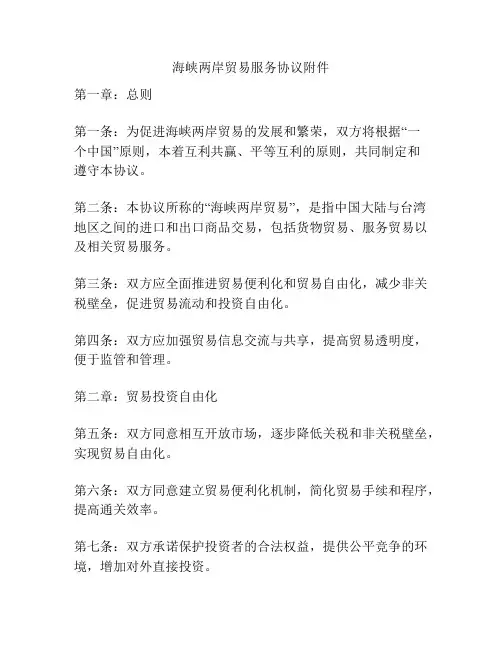 海峡两岸贸易服务协议附件

第一章：总则

第一条：为促进海峡两岸贸易的发展和繁荣，双方将根据“一个中国”原则，本着互利共赢、平等互利的原则，共同制定和遵守本协议。

第二条：本协议所称的“海峡两岸贸易”，是指中国大陆与台湾地区之间的进口和出口商品交易，包括货物贸易、服务贸易以及相关贸易服务。

第三条：双方应全面推进贸易便利化和贸易自由化，减少非关税壁垒，促进贸易流动和投资自由化。

第四条：双方应加强贸易信息交流与共享，提高贸易透明度，便于监管和管理。

第二章：贸易投资自由化

第五条：双方同意相互开放市场，逐步降低关税和非关税壁垒，实现贸易自由化。

第六条：双方同意建立贸易便利化机制，简化贸易手续和程序，提高通关效率。

第七条：双方承诺保护投资者的合法权益，提供公平竞争的环境，增加对外直接投资。